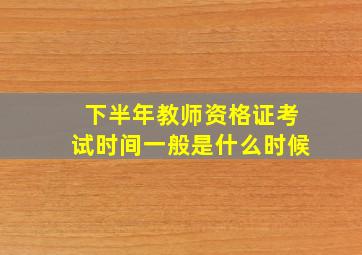 下半年教师资格证考试时间一般是什么时候